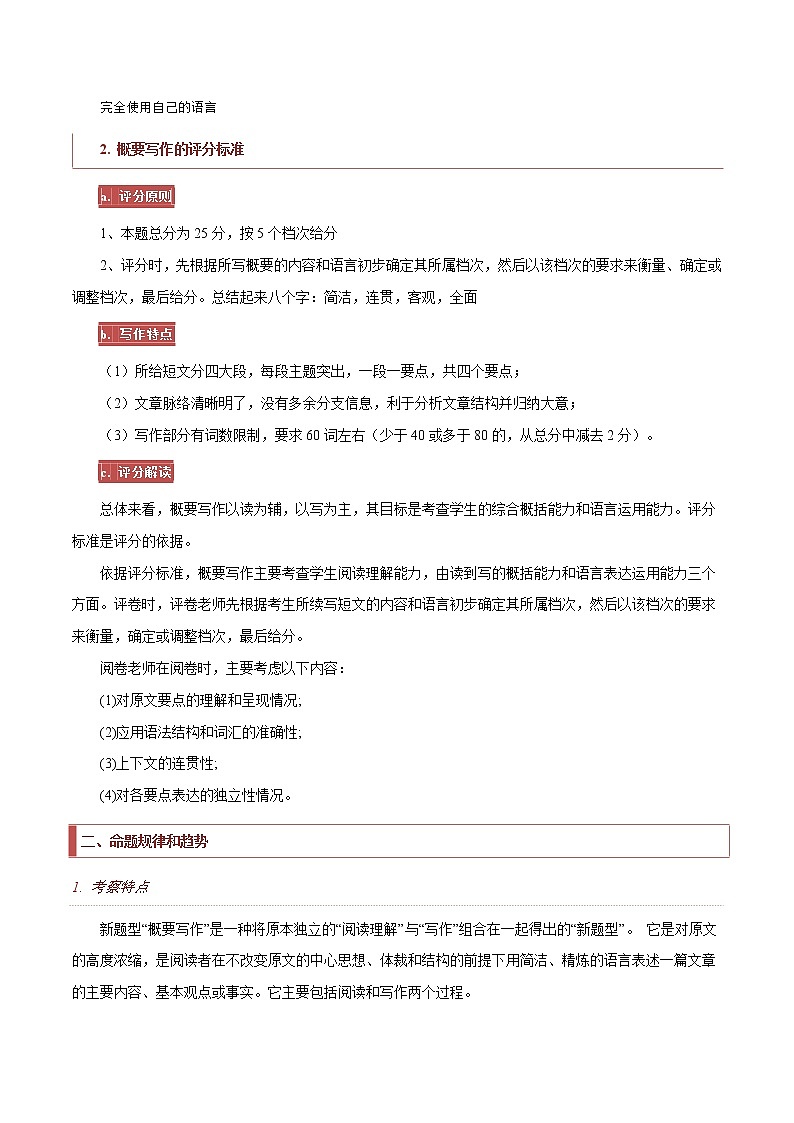 完全使用自己的语言

2. 概要写作的评分标准

a. 评分原则

1、本题总分为 25 分，按 5 个档次给分

2、评分时，先根据所写概要的内容和语言初步确定其所属档次，然后以该档次的要求来衡量、确定或调整档次，最后给分。总结起来八个字：简洁，连贯，客观，全面

b. 写作特点

（1）所给短文分四大段，每段主题突出，一段一要点，共四个要点；

（2）文章脉络清晰明了，没有多余分支信息，利于分析文章结构并归纳大意；

（3）写作部分有词数限制，要求 60 词左右（少于 40 或多于 80 的，从总分中减去 2 分）。

c. 评分解读

总体来看，概要写作以读为辅，以写为主，其目标是考查学生的综合概括能力和语言运用能力。评分标准是评分的依据。

依据评分标准，概要写作主要考查学生阅读理解能力，由读到写的概括能力和语言表达运用能力三个方面。评卷时，评卷老师先根据考生所续写短文的内容和语言初步确定其所属档次，然后以该档次的要求来衡量，确定或调整档次，最后给分。

阅卷老师在阅卷时，主要考虑以下内容：

(1)对原文要点的理解和呈现情况;

(2)应用语法结构和词汇的准确性;

(3)上下文的连贯性;

(4)对各要点表达的独立性情况。

二、命题规律和趋势

1. 考察特点

新题型“概要写作”是一种将原本独立的“阅读理解”与“写作”组合在一起得出的“新题型”。 它是对原文的高度浓缩，是阅读者在不改变原文的中心思想、体裁和结构的前提下用简洁、精炼的语言表述一篇文章的主要内容、基本观点或事实。它主要包括阅读和写作两个过程。